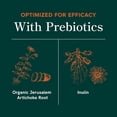 OPTIMIZED FOR EFFICACY

With Prebiotics

Organic Jerusalem Artichoke Root

Inulin